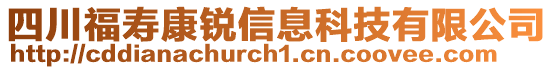 四川福寿康锐信息科技有限公司
http://cddianachurch1.cn.coovee.com